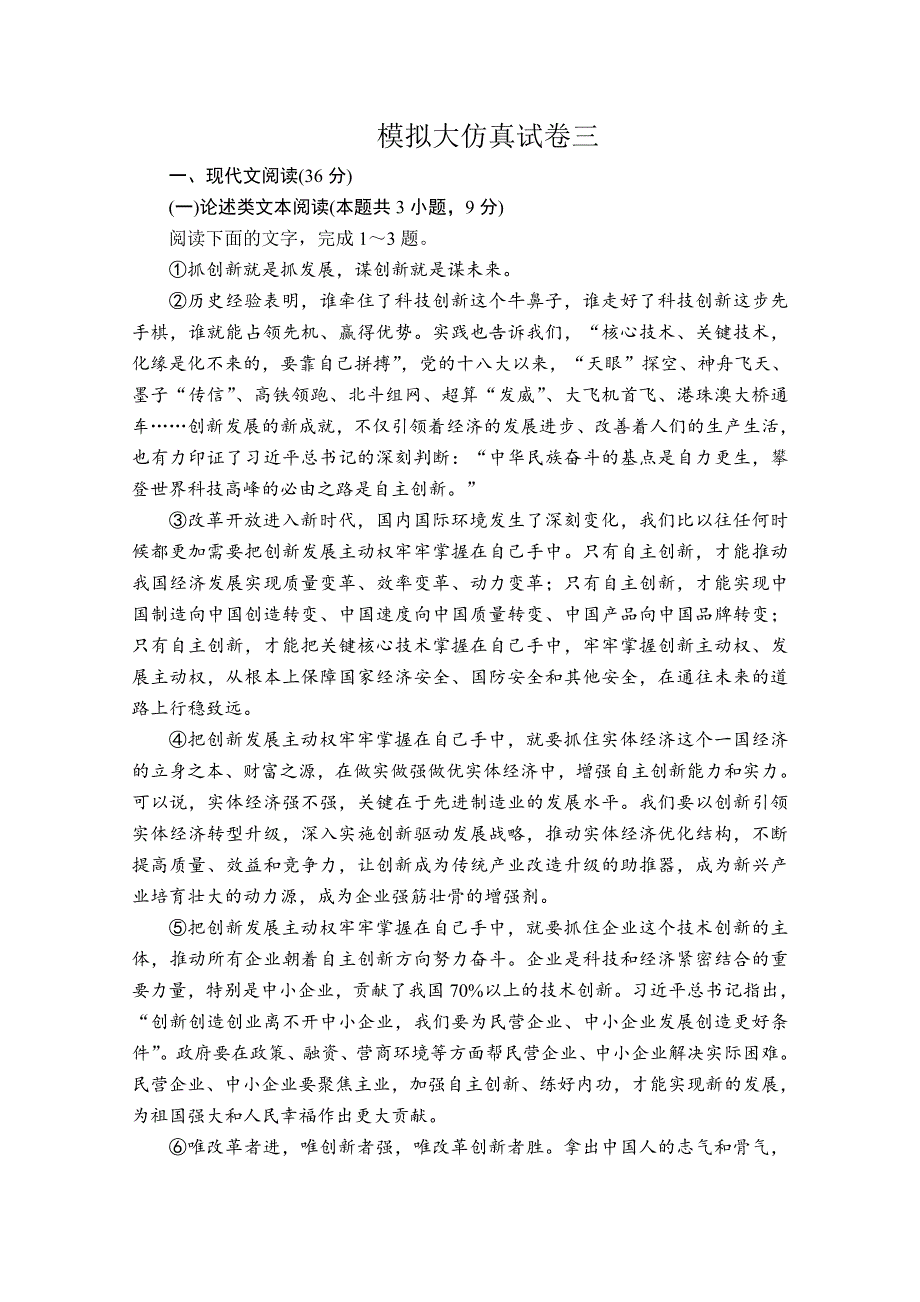 模拟大仿真试卷三

一、现代文阅读(36 分)

(一)论述类文本阅读(本题共 3 小题，9 分)

阅读下面的文字，完成 1～3 题。

①抓创新就是抓发展，谋创新就是谋未来。

②历史经验表明，谁牵住了科技创新这个牛鼻子，谁走好了科技创新这步先手棋，谁就能占领先机、赢得优势。实践也告诉我们，“核心技术、关键技术，化缘是化不来的，要靠自己拼搏”，党的十八大以来，“天眼”探空、神舟飞天、墨子“传信”、高铁领跑、北斗组网、超算“发威”、大飞机首飞、港珠澳大桥通车……创新发展的新成就，不仅引领着经济的发展进步、改善着人们的生产生活，也有力印证了习近平总书记的深刻判断：“中华民族奋斗的基点是自力更生，攀登世界科技高峰的必由之路是自主创新。”

③改革开放进入新时代，国内国际环境发生了深刻变化，我们比以往任何时候都更加需要把创新发展主动权牢牢掌握在自己手中。只有自主创新，才能推动我国经济发展实现质量变革、效率变革、动力变革；只有自主创新，才能实现中国制造向中国创造转变、中国速度向中国质量转变、中国产品向中国品牌转变；只有自主创新，才能把关键核心技术掌握在自己手中，牢牢掌握创新主动权、发展主动权，从根本上保障国家经济安全、国防安全和其他安全，在通往未来的道路上行稳致远。

④把创新发展主动权牢牢掌握在自己手中，就要抓住实体经济这个一国经济的立身之本、财富之源，在做实做强做优实体经济中，增强自主创新能力和实力。可以说，实体经济强不强，关键在于先进制造业的发展水平。我们要以创新引领实体经济转型升级，深入实施创新驱动发展战略，推动实体经济优化结构，不断提高质量、效益和竞争力，让创新成为传统产业改造升级的助推器，成为新兴产业培育壮大的动力源，成为企业强筋壮骨的增强剂。

⑤把创新发展主动权牢牢掌握在自己手中，就要抓住企业这个技术创新的主体，推动所有企业朝着自主创新方向努力奋斗。企业是科技和经济紧密结合的重要力量，特别是中小企业，贡献了我国 70%以上的技术创新。习近平总书记指出，“创新创造创业离不开中小企业，我们要为民营企业、中小企业发展创造更好条件”。政府要在政策、融资、营商环境等方面帮民营企业、中小企业解决实际困难。民营企业、中小企业要聚焦主业，加强自主创新、练好内功，才能实现新的发展，为祖国强大和人民幸福作出更大贡献。

⑥唯改革者进，唯创新者强，唯改革创新者胜。拿出中国人的志气和骨气，